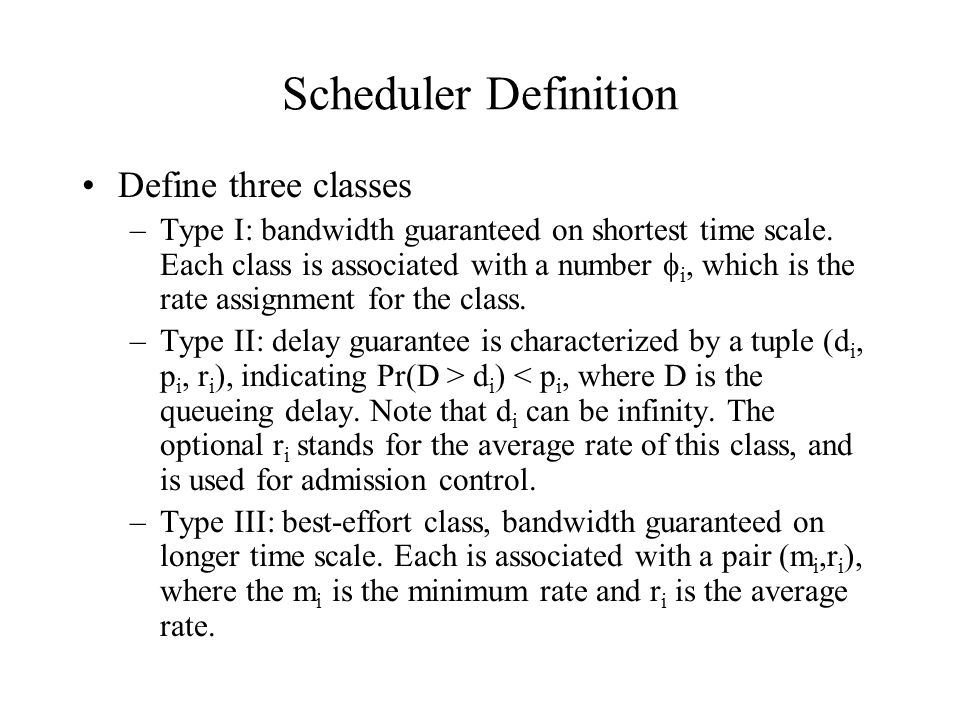 Scheduler Definition

• Define three classes

– Type I: bandwidth guaranteed on shortest time scale. Each class is associated with a number $\phi_i$, which is the rate assignment for the class.

– Type II: delay guarantee is characterized by a tuple ($d_i$, $p_i$, $r_i$), indicating $Pr(D > d_i) < p_i$, where D is the queueing delay. Note that $d_i$ can be infinity. The optional $r_i$ stands for the average rate of this class, and is used for admission control.

– Type III: best-effort class, bandwidth guaranteed on longer time scale. Each is associated with a pair ($m_i$,$r_i$), where the $m_i$ is the minimum rate and $r_i$ is the average rate.